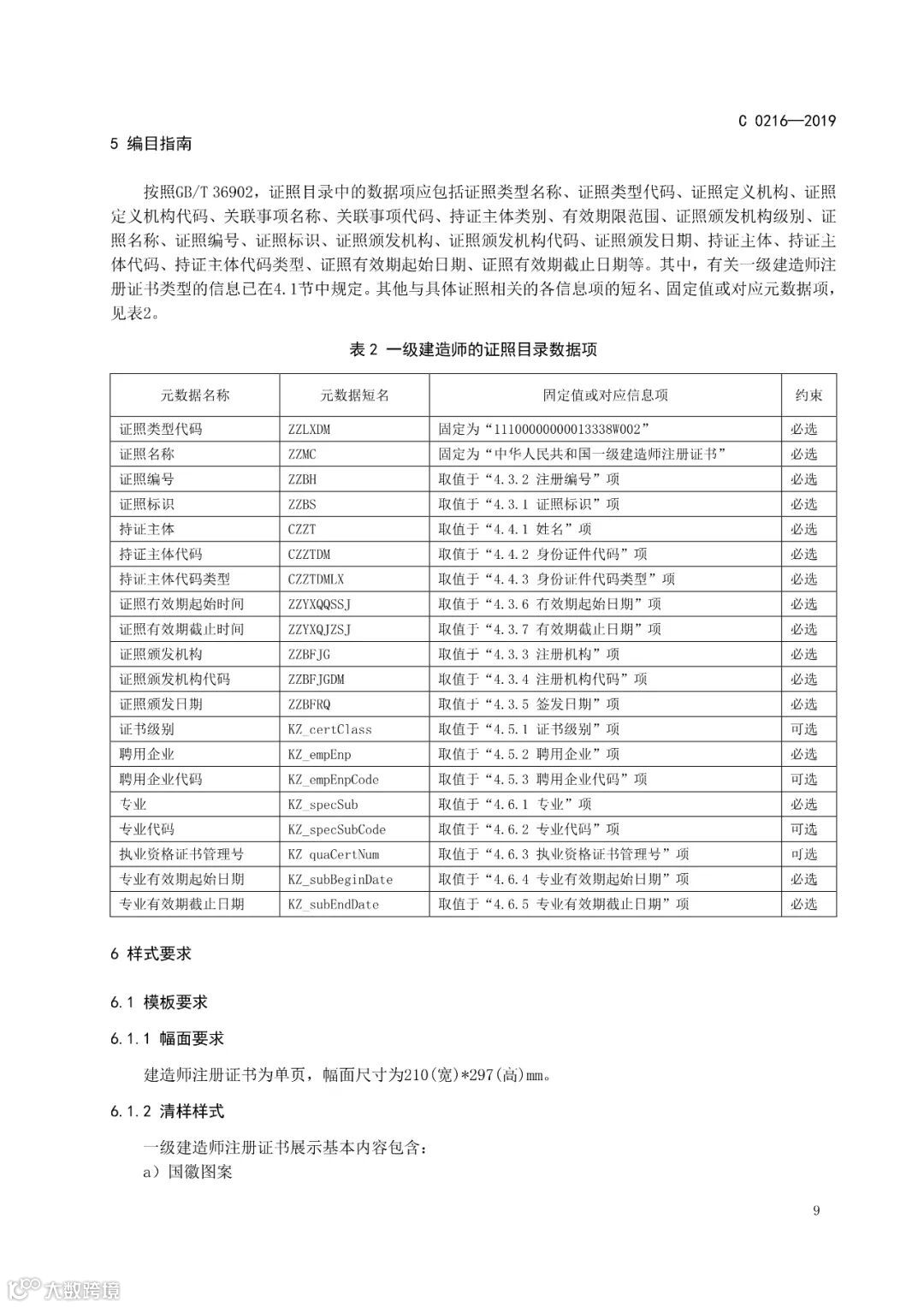 C 0216—2019

5 编目指南

按照GB/T 36902，证照目录中的数据项应包括证照类型名称、证照类型代码、证照定义机构、证照定义机构代码、关联事项名称、关联事项代码、持证主体类别、有效期限范围、证照颁发机构级别、证照名称、证照编号、证照标识、证照颁发机构、证照颁发机构代码、证照颁发日期、持证主体、持证主体代码、持证主体代码类型、证照有效期起始日期、证照有效期截止日期等。其中，有关一级建造师注册证书类型的信息已在4.1节中规定。其他与具体证照相关的各信息项的短名、固定值或对应元数据项，见表2。

表 2 一级建造师的证照目录数据项

| 元数据名称 | 元数据短名 | 固定值或对应信息项 | 约束 |
|---|---|---|---|
| 证照类型代码 | ZZLXDM | 固定为“11100000000013338W002” | 必选 |
| 证照名称 | ZZMC | 固定为“中华人民共和国一级建造师注册证书” | 必选 |
| 证照编号 | ZZBH | 取值于“4.3.2 注册编号”项 | 必选 |
| 证照标识 | ZZBS | 取值于“4.3.1 证照标识”项 | 必选 |
| 持证主体 | CZZT | 取值于“4.4.1 姓名”项 | 必选 |
| 持证主体代码 | CZZTDM | 取值于“4.4.2 身份证件代码”项 | 必选 |
| 持证主体代码类型 | CZZTDMLX | 取值于“4.4.3 身份证件代码类型”项 | 必选 |
| 证照有效期起始时间 | ZZYXQQSSJ | 取值于“4.3.6 有效期起始日期”项 | 必选 |
| 证照有效期截止时间 | ZZYXQJZSJ | 取值于“4.3.7 有效期截止日期”项 | 必选 |
| 证照颁发机构 | ZZBFJG | 取值于“4.3.3 注册机构”项 | 必选 |
| 证照颁发机构代码 | ZZBFJGDM | 取值于“4.3.4 注册机构代码”项 | 必选 |
| 证照颁发日期 | ZZBFRQ | 取值于“4.3.5 签发日期”项 | 必选 |
| 证书级别 | KZ_certClass | 取值于“4.5.1 证书级别”项 | 可选 |
| 聘用企业 | KZ_empEnp | 取值于“4.5.2 聘用企业”项 | 必选 |
| 聘用企业代码 | KZ_empEnpCode | 取值于“4.5.3 聘用企业代码”项 | 可选 |
| 专业 | KZ_specSub | 取值于“4.6.1 专业”项 | 必选 |
| 专业代码 | KZ_specSubCode | 取值于“4.6.2 专业代码”项 | 可选 |
| 执业资格证书管理号 | KZ quaCertNum | 取值于“4.6.3 执业资格证书管理号”项 | 可选 |
| 专业有效期起始日期 | KZ_subBeginDate | 取值于“4.6.4 专业有效期起始日期”项 | 必选 |
| 专业有效期截止日期 | KZ_subEndDate | 取值于“4.6.5 专业有效期截止日期”项 | 必选 |

6 样式要求

6.1 模板要求

6.1.1 幅面要求

建造师注册证书为单页，幅面尺寸为210(宽)*297(高)mm。

6.1.2 清样样式

一级建造师注册证书展示基本内容包含：
a）国徽图案

9

大数跨境